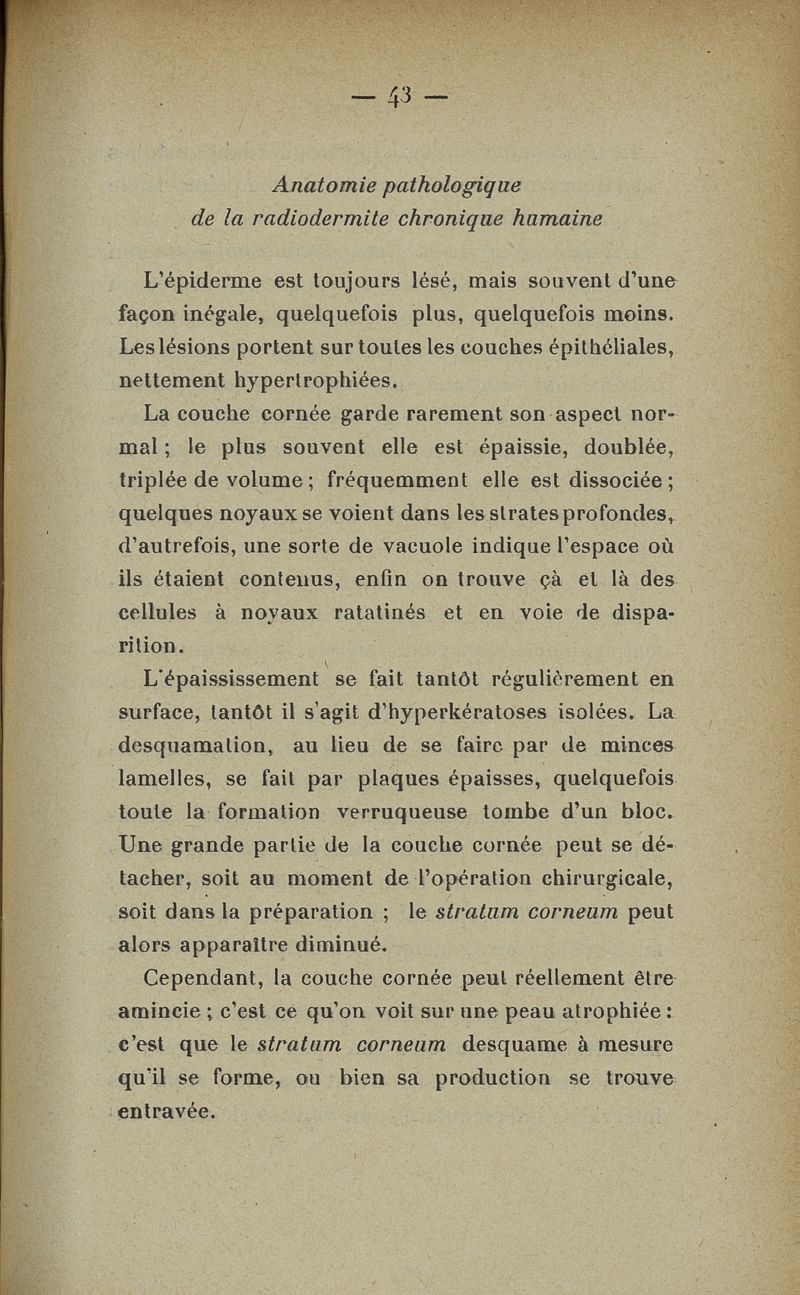 — 43 —

Anatomie pathologique de la radiodermite chronique humaine

L'épiderme est toujours lésé, mais souvent d'une façon inégale, quelquefois plus, quelquefois moins. Les lésions portent sur toutes les couches épithéliales, nettement hypertrophiées.

La couche cornée garde rarement son aspect normal ; le plus souvent elle est épaissie, doublée, triplée de volume ; fréquemment elle est dissociée ; quelques noyaux se voient dans les strates profondes, d'autrefois, une sorte de vacuole indique l'espace où ils étaient contenus, enfin on trouve çà et là des cellules à noyaux ratatinés et en voie de disparition.

L'épaississement se fait tantôt régulièrement en surface, tantôt il s'agit d'hyperkératoses isolées. La desquamation, au lieu de se faire par de minces lamelles, se fait par plaques épaisses, quelquefois toute la formation verruqueuse tombe d'un bloc. Une grande partie de la couche cornée peut se détacher, soit au moment de l'opération chirurgicale, soit dans la préparation ; le stratum corneum peut alors apparaître diminué.

Cependant, la couche cornée peut réellement être amincie ; c'est ce qu'on voit sur une peau atrophiée : c'est que le stratum corneum desquame à mesure qu'il se forme, ou bien sa production se trouve entravée.